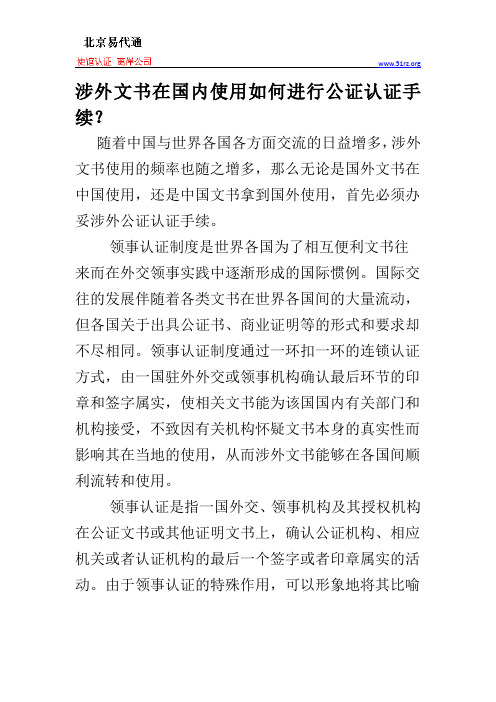 北京易代通

使馆认证 离岸公司

www.51rz.org

涉外文书在国内使用如何进行公证认证手续？

随着中国与世界各国各方面交流的日益增多，涉外文书使用的频率也随之增多，那么无论是国外文书在中国使用，还是中国文书拿到国外使用，首先必须办妥涉外公证认证手续。

领事认证制度是世界各国为了相互便利文书往来而在外交领事实践中逐渐形成的国际惯例。国际交往的发展伴随着各类文书在世界各国间的大量流动，但各国关于出具公证书、商业证明等的形式和要求却不尽相同。领事认证制度通过一环扣一环的连锁认证方式，由一国驻外外交或领事机构确认最后环节的印章和签字属实，使相关文书能为该国国内有关部门和机构接受，不致因有关机构怀疑文书本身的真实性而影响其在当地的使用，从而涉外文书能够在各国间顺利流转和使用。

领事认证是指一国外交、领事机构及其授权机构在公证文书或其他证明文书上，确认公证机构、相应机关或者认证机构的最后一个签字或者印章属实的活动。由于领事认证的特殊作用，可以形象地将其比喻